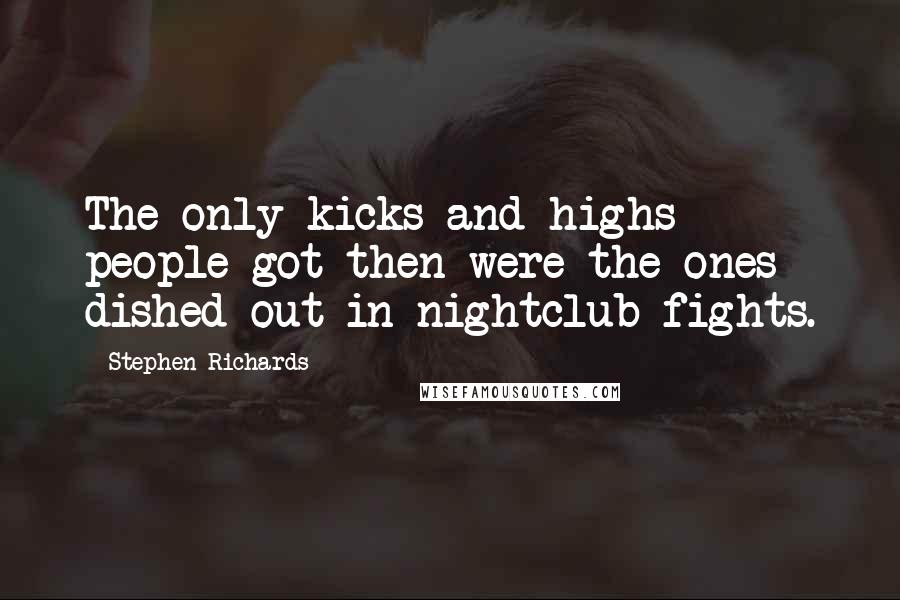 The only kicks and highs people got then were the ones dished out in nightclub fights.

Stephen Richards

WISEFAMOUSQUOTES.COM